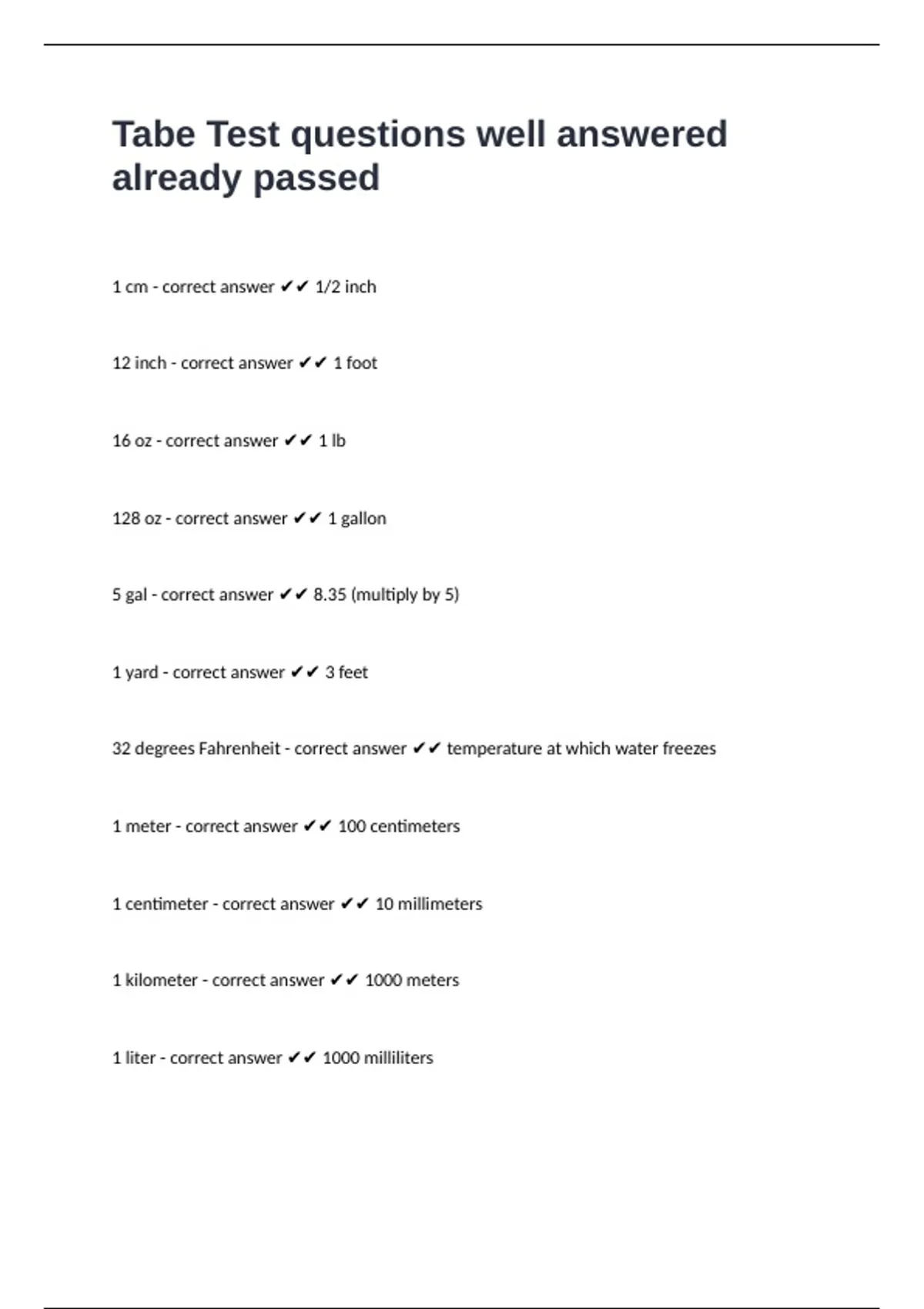 Tabe Test questions well answered already passed

1 cm - correct answer ✔✔ 1/2 inch

12 inch - correct answer ✔✔ 1 foot

16 oz - correct answer ✔✔ 1 lb

128 oz - correct answer ✔✔ 1 gallon

5 gal - correct answer ✔✔ 8.35 (multiply by 5)

1 yard - correct answer ✔✔ 3 feet

32 degrees Fahrenheit - correct answer ✔✔ temperature at which water freezes

1 meter - correct answer ✔✔ 100 centimeters

1 centimeter - correct answer ✔✔ 10 millimeters

1 kilometer - correct answer ✔✔ 1000 meters

1 liter - correct answer ✔✔ 1000 milliliters